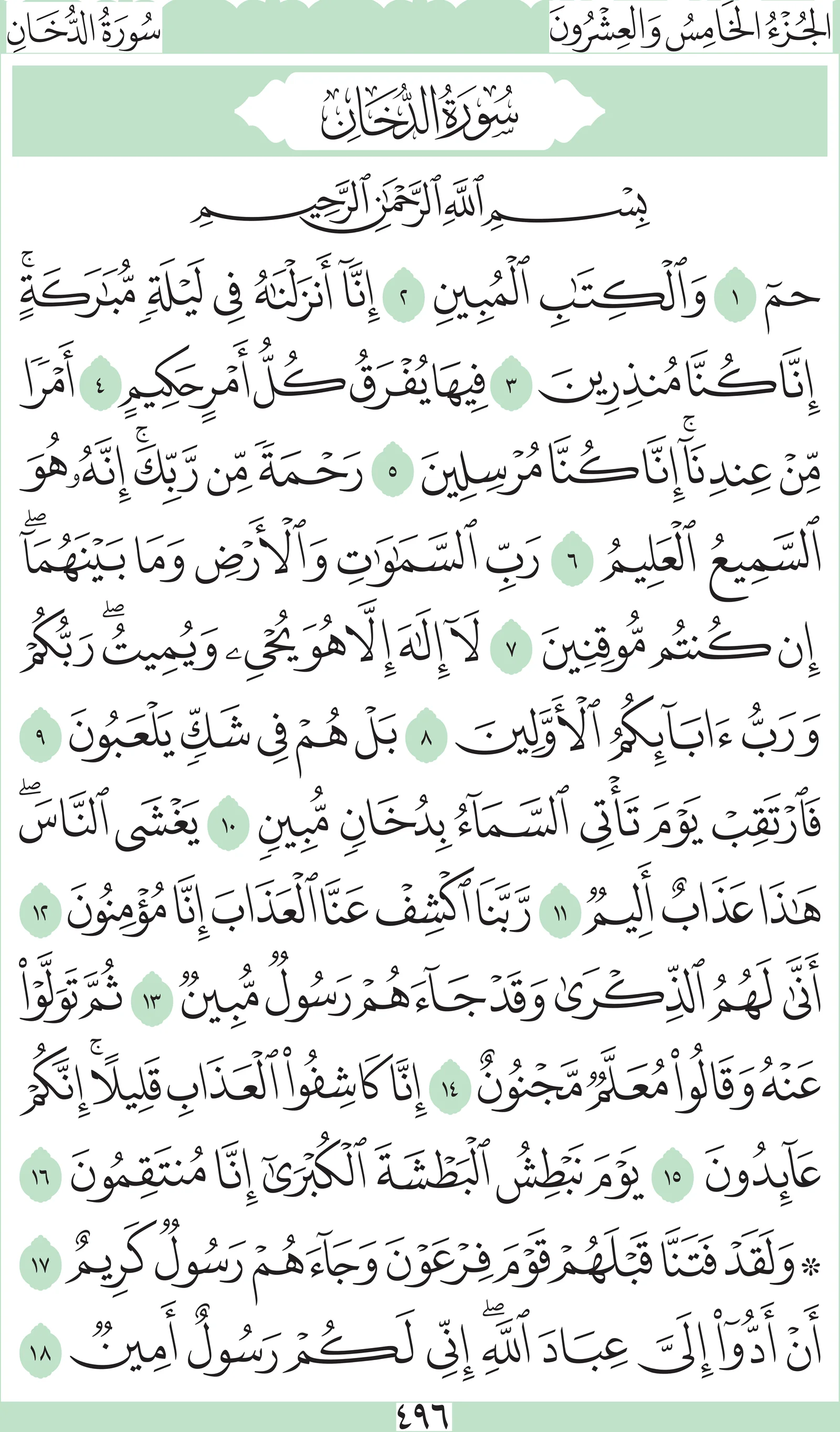 الجُزْءُ الخَامِسُ وَالعِشْرُونَ سُورَةُ الدُّخَانِ

سُورَةُ الدُّخَانِ

بِسْمِ ٱللَّهِ ٱلرَّحْمَٰنِ ٱلرَّحِيمِ

حمٓ ١ وَٱلْكِتَٰبِ ٱلْمُبِينِ ٢ إِنَّآ أَنزَلْنَٰهُ فِى لَيْلَةٍ مُّبَٰرَكَةٍ ۚ إِنَّا كُنَّا مُنذِرِينَ ٣ فِيهَا يُفْرَقُ كُلُّ أَمْرٍ حَكِيمٍ ٤ أَمْرًا مِّنْ عِندِنَآ ۚ إِنَّا كُنَّا مُرْسِلِينَ ٥ رَحْمَةً مِّن رَّبِّكَ ۚ إِنَّهُۥ هُوَ ٱلسَّمِيعُ ٱلْعَلِيمُ ٦ رَبِّ ٱلسَّمَٰوَٰتِ وَٱلْأَرْضِ وَمَا بَيْنَهُمَآ ۖ إِن كُنتُم مُّوقِنِينَ ٧ لَآ إِلَٰهَ إِلَّا هُوَ يُحْىِۦ وَيُمِيتُ ۖ رَبُّكُمْ وَرَبُّ ءَابَآئِكُمُ ٱلْأَوَّلِينَ ٨ بَلْ هُمْ فِى شَكٍّ يَلْعَبُونَ ٩ فَٱرْتَقِبْ يَوْمَ تَأْتِى ٱلسَّمَآءُ بِدُخَانٍ مُّبِينٍ ١٠ يَغْشَى ٱلنَّاسَ ۖ هَٰذَا عَذَابٌ أَلِيمٌ ١١ رَّبَّنَا ٱكْشِفْ عَنَّا ٱلْعَذَابَ إِنَّا مُؤْمِنُونَ ١٢ أَنَّىٰ لَهُمُ ٱلذِّكْرَىٰ وَقَدْ جَآءَهُمْ رَسُولٌ مُّبِينٌ ١٣ ثُمَّ تَوَلَّوْا۟ عَنْهُ وَقَالُوا۟ مُعَلَّمٌ مَّجْنُونٌ ١٤ إِنَّا كَاشِفُوا۟ ٱلْعَذَابِ قَلِيلًا ۚ إِنَّكُمْ عَآئِدُونَ ١٥ يَوْمَ نَبْطِشُ ٱلْبَطْشَةَ ٱلْكُبْرَىٰٓ إِنَّا مُنتَقِمُونَ ١٦ ۞ وَلَقَدْ فَتَنَّا قَبْلَهُمْ قَوْمَ فِرْعَوْنَ وَجَآءَهُمْ رَسُولٌ كَرِيمٌ ١٧ أَنْ أَدُّوٓا۟ إِلَىَّ عِبَادَ ٱللَّهِ ۖ إِنِّى لَكُمْ رَسُولٌ أَمِينٌ ١٨

٤٩٦